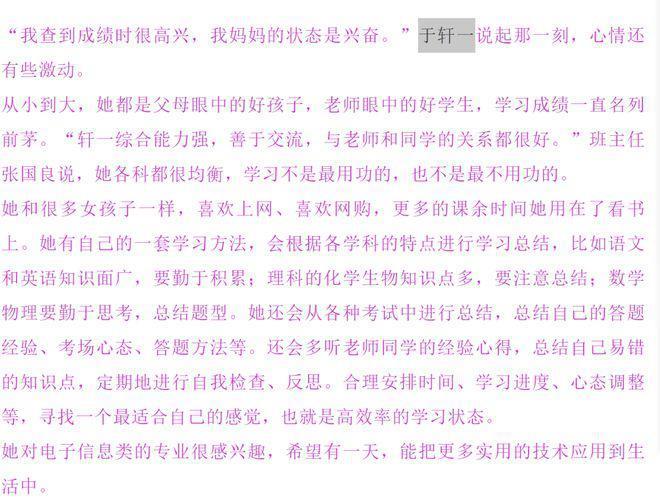 “我查到成绩时很高兴，我妈妈的状态是兴奋。”于轩一说起那一刻，心情还有些激动。
从小到大，她都是父母眼中的好孩子，老师眼中的好学生，学习成绩一直名列前茅。“轩一综合能力强，善于交流，与老师和同学的关系都很好。”班主任张国良说，她各科都很均衡，学习不是最用功的，也不是最不用功的。
她和很多女孩子一样，喜欢上网、喜欢网购，更多的课余时间她用在了看书上。她有自己的一套学习方法，会根据各学科的特点进行学习总结，比如语文和英语知识面广，要勤于积累；理科的化学生物知识点多，要注意总结；数学物理要勤于思考，总结题型。她还会从各种考试中进行总结，总结自己的答题经验、考场心态、答题方法等。还会多听老师同学的经验心得，总结自己易错的知识点，定期地进行自我检查、反思。合理安排时间、学习进度、心态调整等，寻找一个最适合自己的感觉，也就是高效率的学习状态。
她对电子信息类的专业很感兴趣，希望有一天，能把更多实用的技术应用到生活中。